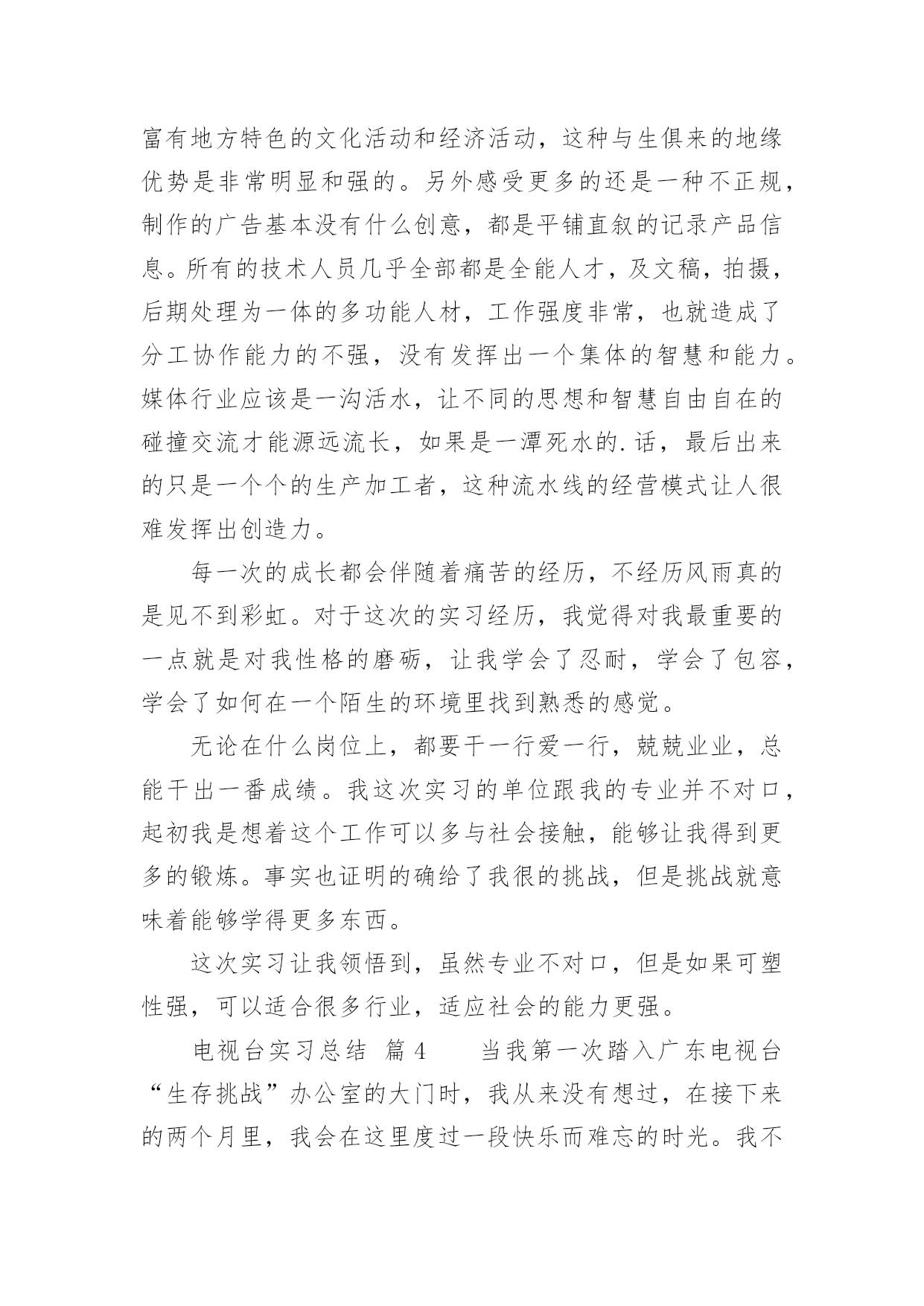 富有地方特色的文化活动和经济活动，这种与生俱来的地缘优势是非常明显和强的。另外感受更多的还是一种不正规，制作的广告基本没有什么创意，都是平铺直叙的记录产品信息。所有的技术人员几乎全部都是全能人才，及文稿，拍摄，后期处理为一体的多功能人材，工作强度非常，也就造成了分工协作能力的不强，没有发挥出一个集体的智慧和能力。媒体行业应该是一沟活水，让不同的思想和智慧自由自在的碰撞交流才能源远流长，如果是一潭死水的.话，最后出来的只是一个个的生产加工者，这种流水线的经营模式让人很难发挥出创造力。

每一次的成长都会伴随着痛苦的经历，不经历风雨真的是见不到彩虹。对于这次的实习经历，我觉得对我最重要的一点就是对我性格的磨砺，让我学会了忍耐，学会了包容，学会了如何在一个陌生的环境里找到熟悉的感觉。

无论在什么岗位上，都要干一行爱一行，兢兢业业，总能干出一番成绩。我这次实习的单位跟我的专业并不对口，起初我是想着这个工作可以多与社会接触，能够让我得到更多的锻炼。事实也证明的确给了我很的挑战，但是挑战就意味着能够学得更多东西。

这次实习让我领悟到，虽然专业不对口，但是如果可塑性强，可以适合很多行业，适应社会的能力更强。

电视台实习总结 篇4 当我第一次踏入广东电视台“生存挑战”办公室的大门时，我从来没有想过，在接下来的两个月里，我会在这里度过一段快乐而难忘的时光。我不